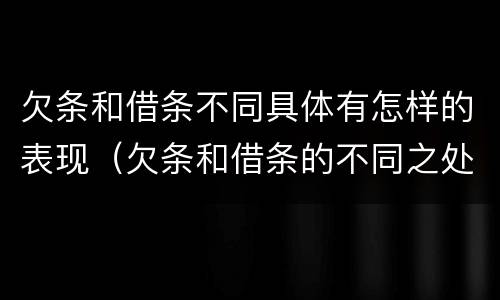 欠条和借条不同具体有怎样的表现（欠条和借条的不同之处